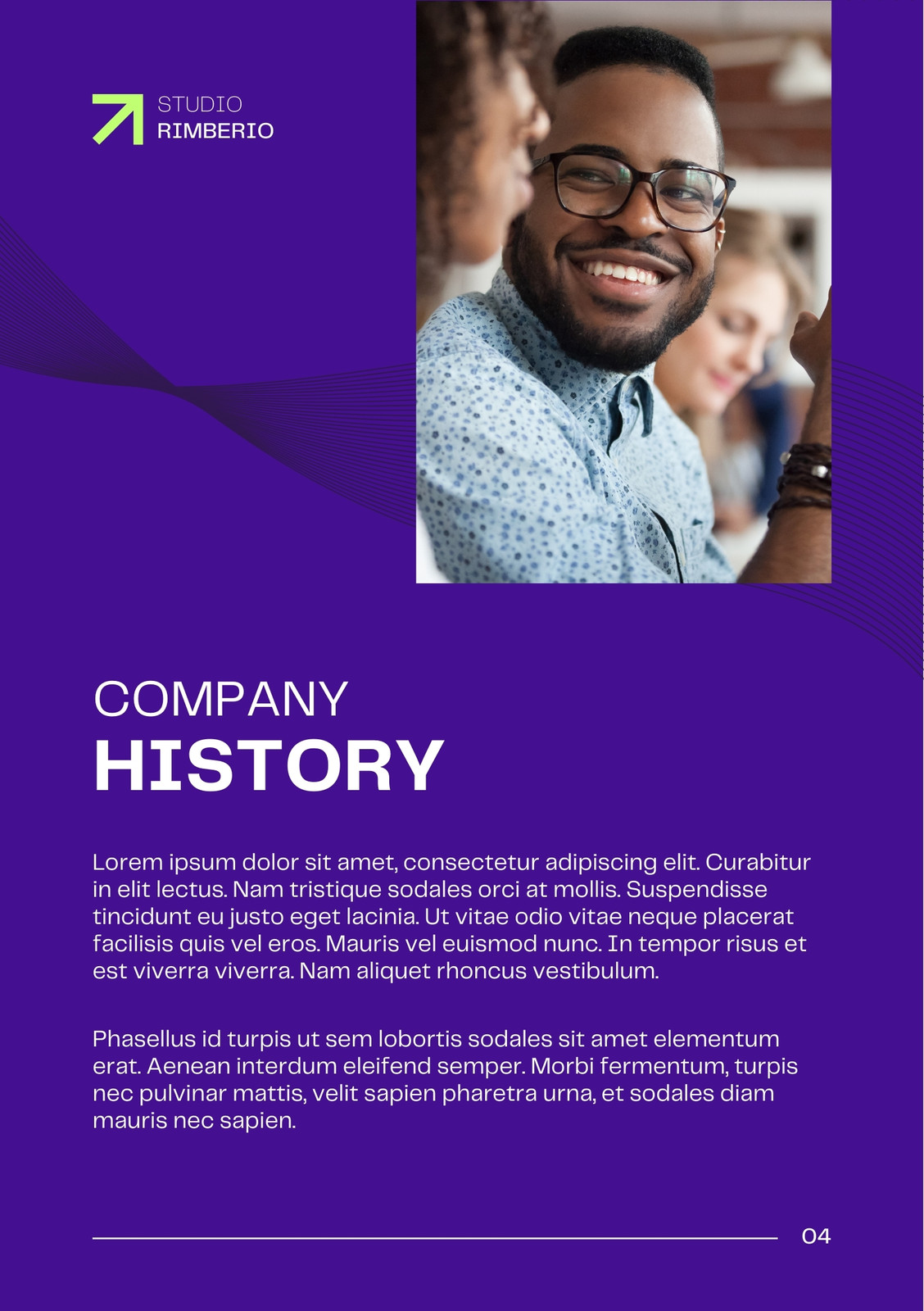 STUDIO
RIMBERIO

COMPANY
HISTORY

Lorem ipsum dolor sit amet, consectetur adipiscing elit. Curabitur in elit lectus. Nam tristique sodales orci at mollis. Suspendisse tincidunt eu justo eget lacinia. Ut vitae odio vitae neque placerat facilisis quis vel eros. Mauris vel euismod nunc. In tempor risus et est viverra viverra. Nam aliquet rhoncus vestibulum.

Phasellus id turpis ut sem lobortis sodales sit amet elementum erat. Aenean interdum eleifend semper. Morbi fermentum, turpis nec pulvinar mattis, velit sapien pharetra urna, et sodales diam mauris nec sapien.

04